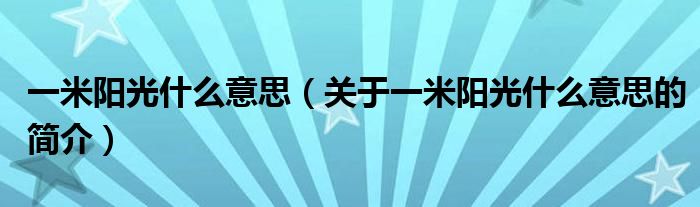 一米阳光什么意思（关于一米阳光什么意思的简介）